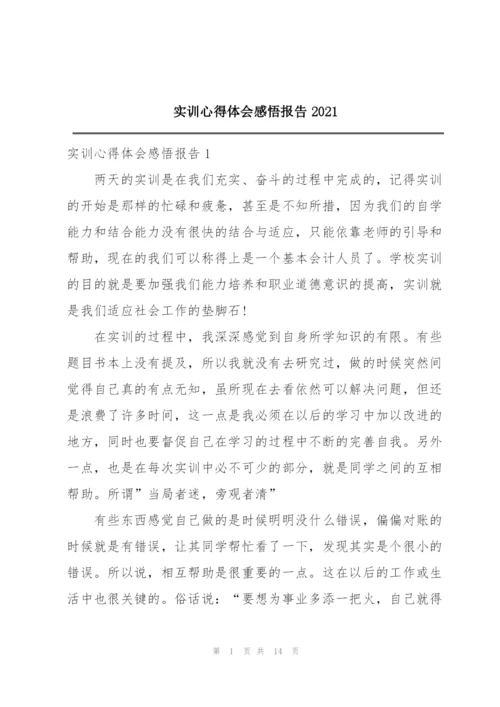 实训心得体会感悟报告 2021

实训心得体会感悟报告 1

两天的实训是在我们充实、奋斗的过程中完成的，记得实训的开始是那样的忙碌和疲惫，甚至是不知所措，因为我们的自学能力和结合能力没有很快的结合与适应，只能依靠老师的引导和帮助，现在的我们可以称得上是一个基本会计人员了。学校实训的目的就是要加强我们能力培养和职业道德意识的提高，实训就是我们适应社会工作的垫脚石！

在实训的过程中，我深深感觉到自身所学知识的有限。有些题目书本上没有提及，所以我就没有去研究过，做的时候突然间觉得自己真的有点无知，虽所现在去看依然可以解决问题，但还是浪费了许多时间，这一点是我必须在以后的学习中加以改进的地方，同时也要督促自己在学习的过程中不断的完善自我。另外一点，也是在每次实训中必不可少的部分，就是同学之间的互相帮助。所谓”当局者迷，旁观者清”

有些东西感觉自己做的是时候明明没什么错误，偏偏对账的时候就是有错误，让其同学帮忙看了一下，发现其实是个很小的错误。所以说，相互帮助是很重要的一点。这在以后的工作或生活中也很关键的。俗话说：“要想为事业多添一把火，自己就得

第 1 页 共 14 页